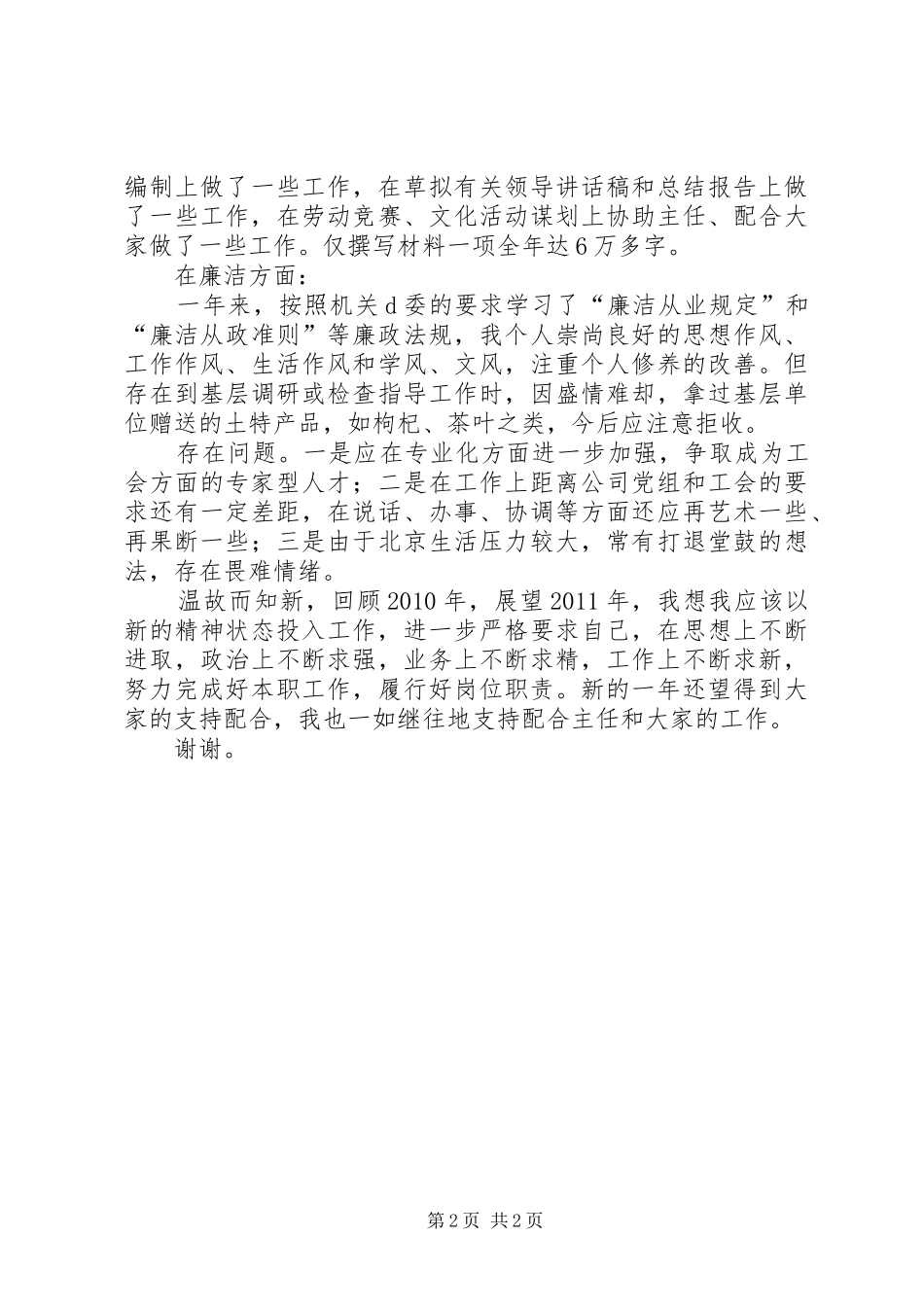 编制上做了一些工作，在草拟有关领导讲话稿和总结报告上做了一些工作，在劳动竞赛、文化活动谋划上协助主任、配合大家做了一些工作。仅撰写材料一项全年达6万多字。

在廉洁方面：

一年来，按照机关d委的要求学习了“廉洁从业规定”和“廉洁从政准则”等廉政法规，我个人崇尚良好的思想作风、工作作风、生活作风和学风、文风，注重个人修养的改善。但存在到基层调研或检查指导工作时，因盛情难却，拿过基层单位赠送的土特产品，如枸杞、茶叶之类，今后应注意拒收。

存在问题。一是应在专业化方面进一步加强，争取成为工会方面的专家型人才；二是在工作上距离公司党组和工会的要求还有一定差距，在说话、办事、协调等方面还应再艺术一些、再果断一些；三是由于北京生活压力较大，常有打退堂鼓的想法，存在畏难情绪。

温故而知新，回顾2010年，展望2011年，我想我应该以新的精神状态投入工作，进一步严格要求自己，在思想上不断进取，政治上不断求强，业务上不断求精，工作上不断求新，努力完成好本职工作，履行好岗位职责。新的一年还望得到大家的支持配合，我也一如继往地支持配合主任和大家的工作。

谢谢。

第2页 共2页